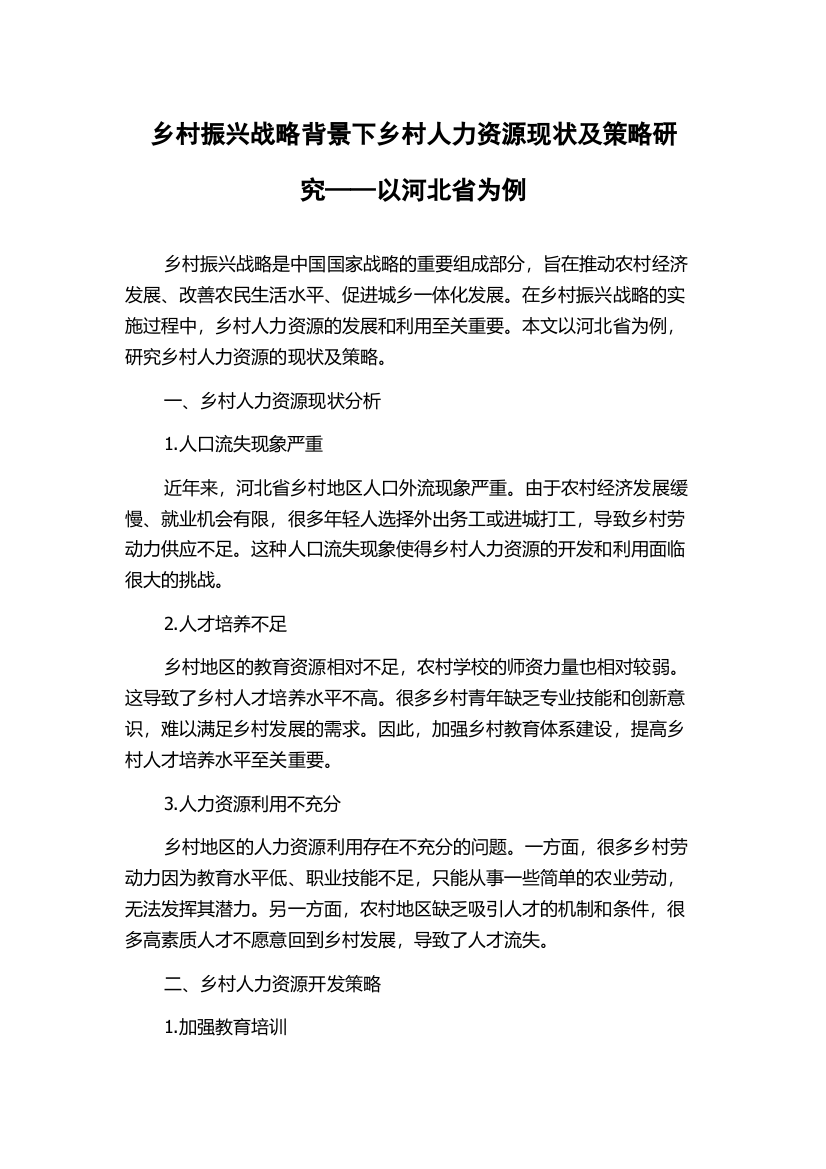 乡村振兴战略背景下乡村人力资源现状及策略研究——以河北省为例

乡村振兴战略是中国国家战略的重要组成部分，旨在推动农村经济发展、改善农民生活水平、促进城乡一体化发展。在乡村振兴战略的实施过程中，乡村人力资源的发展和利用至关重要。本文以河北省为例，研究乡村人力资源的现状及策略。

一、乡村人力资源现状分析

1.人口流失现象严重

近年来，河北省乡村地区人口外流现象严重。由于农村经济发展缓慢、就业机会有限，很多年轻人选择外出务工或进城打工，导致乡村劳动力供应不足。这种人口流失现象使得乡村人力资源的开发和利用面临很大的挑战。

2.人才培养不足

乡村地区的教育资源相对不足，农村学校的师资力量也相对较弱。这导致了乡村人才培养水平不高。很多乡村青年缺乏专业技能和创新意识，难以满足乡村发展的需求。因此，加强乡村教育体系建设，提高乡村人才培养水平至关重要。

3.人力资源利用不充分

乡村地区的人力资源利用存在不充分的问题。一方面，很多乡村劳动力因为教育水平低、职业技能不足，只能从事一些简单的农业劳动，无法发挥其潜力。另一方面，农村地区缺乏吸引人才的机制和条件，很多高素质人才不愿意回到乡村发展，导致了人才流失。

二、乡村人力资源开发策略

1.加强教育培训